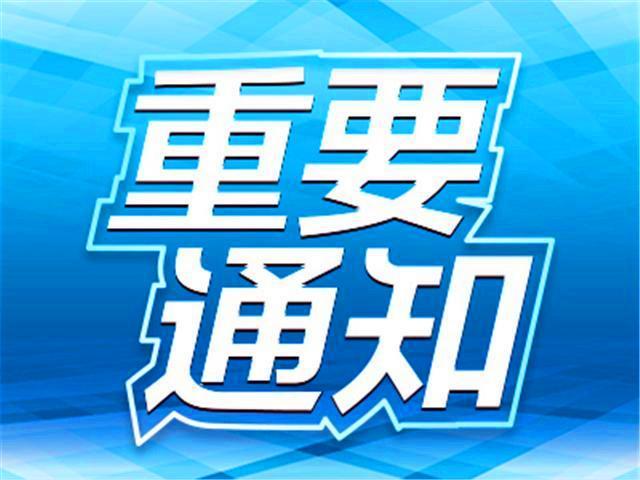 重要
通知